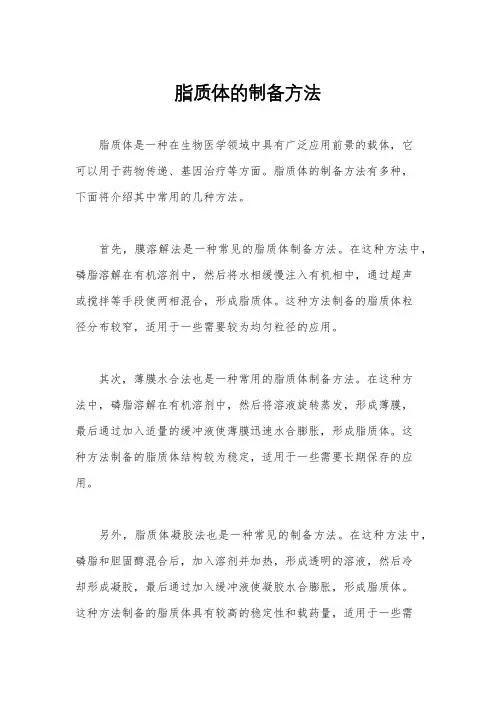 脂质体的制备方法

脂质体是一种在生物医学领域中具有广泛应用前景的载体，它可以用于药物传递、基因治疗等方面。脂质体的制备方法有多种，下面将介绍其中常用的几种方法。

首先，膜溶解法是一种常见的脂质体制备方法。在这种方法中，磷脂溶解在有机溶剂中，然后将水相缓慢注入有机相中，通过超声或搅拌等手段使两相混合，形成脂质体。这种方法制备的脂质体粒径分布较窄，适用于一些需要较为均匀粒径的应用。

其次，薄膜水合法也是一种常用的脂质体制备方法。在这种方法中，磷脂溶解在有机溶剂中，然后将溶液旋转蒸发，形成薄膜，最后通过加入适量的缓冲液使薄膜迅速水合膨胀，形成脂质体。这种方法制备的脂质体结构较为稳定，适用于一些需要长期保存的应用。

另外，脂质体凝胶法也是一种常见的制备方法。在这种方法中，磷脂和胆固醇混合后，加入溶剂并加热，形成透明的溶液，然后冷却形成凝胶，最后通过加入缓冲液使凝胶水合膨胀，形成脂质体。这种方法制备的脂质体具有较高的稳定性和载药量，适用于一些需